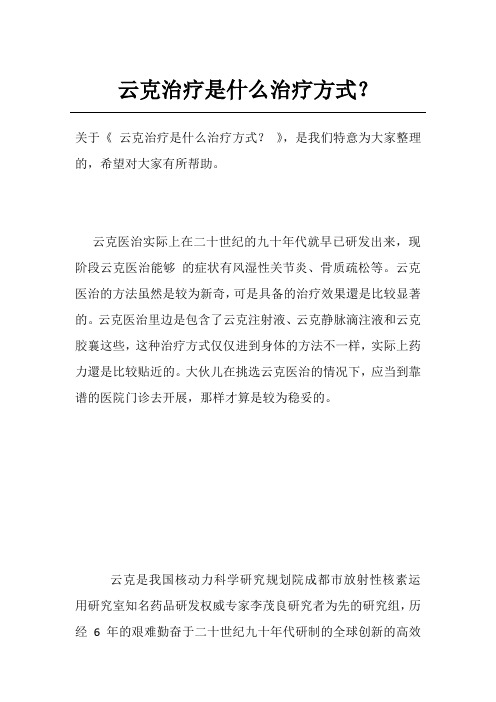 云克治疗是什么治疗方式?

关于《 云克治疗是什么治疗方式？ 》，是我们特意为大家整理的，希望对大家有所帮助。

云克医治实际上在二十世纪的九十年代就早已研发出来，现阶段云克医治能够 的症状有风湿性关节炎、骨质疏松等。云克医治的方法虽然是较为新奇，可是具备的治疗效果還是比较显著的。云克医治里边是包含了云克注射液、云克静脉滴注液和云克胶囊这些，这种治疗方式仅仅进到身体的方法不一样，实际上药力還是比较贴近的。大伙儿在挑选云克医治的情况下，应当到靠谱的医院门诊去开展，那样才算是较为稳妥的。

云克是我国核动力科学研究规划院成都市放射性核素运用研究室知名药品研发权威专家李茂良研究者为先的研究组，历经 6 年的艰难勤奋于二十世纪九十年代研制的全球创新的高效